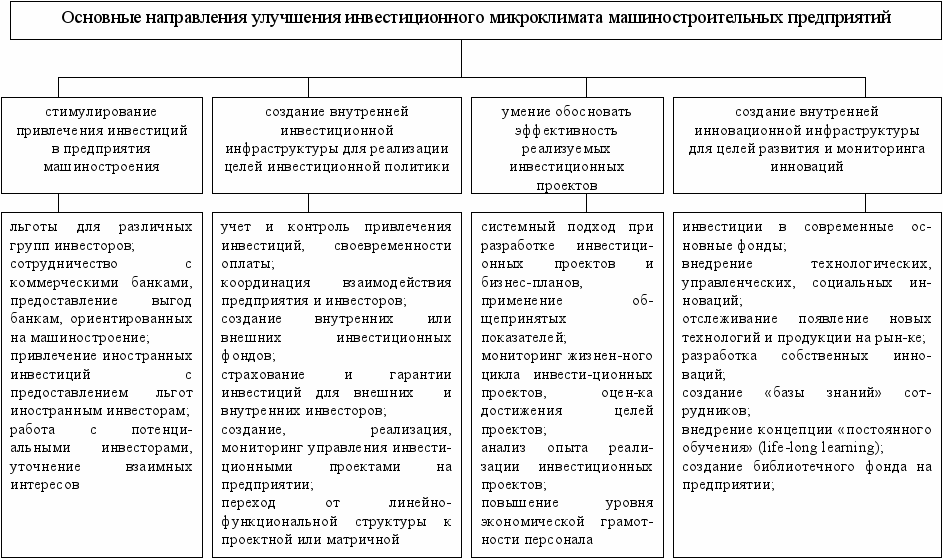 Основные направления улучшения инвестиционного микроклимата машиностроительных предприятий

стимулирование привлечения инвестиций в предприятия машиностроения

создание внутренней инвестиционной инфраструктуры для реализации целей инвестиционной политики

умение обосновать эффективность реализуемых инвестиционных проектов

создание внутренней инновационной инфраструктуры для целей развития и мониторинга инноваций

льготы для различных групп инвесторов; сотрудничество с коммерческими банками, предоставление выгод банкам, ориентированных на машиностроение; привлечение иностранных инвестиций с предоставлением льгот иностранным инвесторам; работа с потенциальными инвесторами, уточнение взаимных интересов

учет и контроль привлечения инвестиций, своевременности оплаты; координация взаимодействия предприятия и инвесторов; создание внутренних или внешних инвестиционных фондов; страхование и гарантии инвестиций для внешних и внутренних инвесторов; создание, реализация, мониторинг управления инвестиционными проектами на предприятии; переход от линейно-функциональной структуры к проектной или матричной

системный подход при разработке инвестиционных проектов и бизнес-планов, применение общепринятых показателей; мониторинг жизнен-ного цикла инвести-ционных проектов, оцен-ка достижения целей проектов; анализ опыта реализации инвестиционных проектов; повышение уровня экономической грамотности персонала

инвестиции в современные основные фонды; внедрение технологических, управленческих, социальных инноваций; отслеживание появление новых технологий и продукции на рын-ке; разработка собственных инноваций; создание «базы знаний» сотрудников; внедрение концепции «постоянного обучения» (life-long learning); создание библиотечного фонда на предприятии;